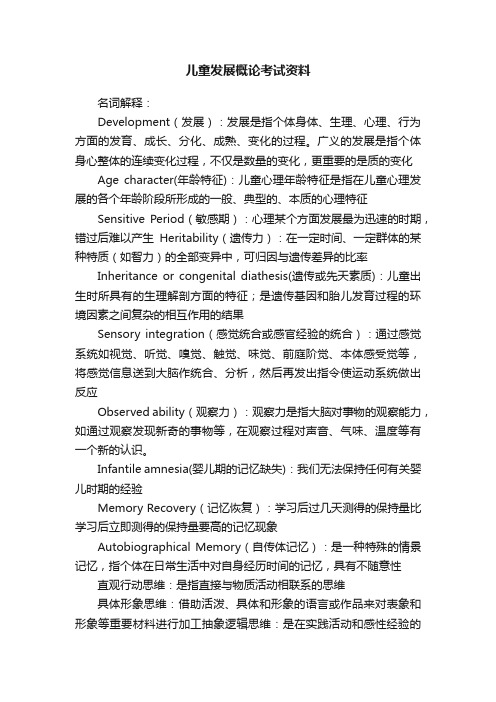 儿童发展概论考试资料

名词解释：

Development（发展）：发展是指个体身体、生理、心理、行为方面的发育、成长、分化、成熟、变化的过程。广义的发展是指个体身心整体的连续变化过程，不仅是数量的变化，更重要的是质的变化

Age character(年龄特征)：儿童心理年龄特征是指在儿童心理发展的各个年龄阶段所形成的一般、典型的、本质的心理特征

Sensitive Period（敏感期）：心理某个方面发展最为迅速的时期，错过后难以产生 Heritability（遗传力）：在一定时间、一定群体的某种特质（如智力）的全部变异中，可归因与遗传差异的比率

Inheritance or congenital diathesis(遗传或先天素质)：儿童出生时所具有的生理解剖方面的特征；是遗传基因和胎儿发育过程的环境因素之间复杂的相互作用的结果

Sensory integration（感觉统合或感官经验的统合）：通过感觉系统如视觉、听觉、嗅觉、触觉、味觉、前庭阶觉、本体感受觉等，将感觉信息送到大脑作统合、分析，然后再发出指令使运动系统做出反应

Observed ability（观察力）：观察力是指大脑对事物的观察能力，如通过观察发现新奇的事物等，在观察过程对声音、气味、温度等有一个新的认识。

Infantile amnesia(婴儿期的记忆缺失)：我们无法保持任何有关婴儿时期的经验

Memory Recovery（记忆恢复）：学习后过几天测得的保持量比学习后立即测得的保持量要高的记忆现象

Autobiographical Memory（自传体记忆）：是一种特殊的情景记忆，指个体在日常生活中对自身经历时间的记忆，具有不随意性

直观行动思维：是指直接与物质活动相联系的思维

具体形象思维：借助活泼、具体和形象的语言或作品来对表象和形象等重要材料进行加工抽象逻辑思维：是在实践活动和感性经验的